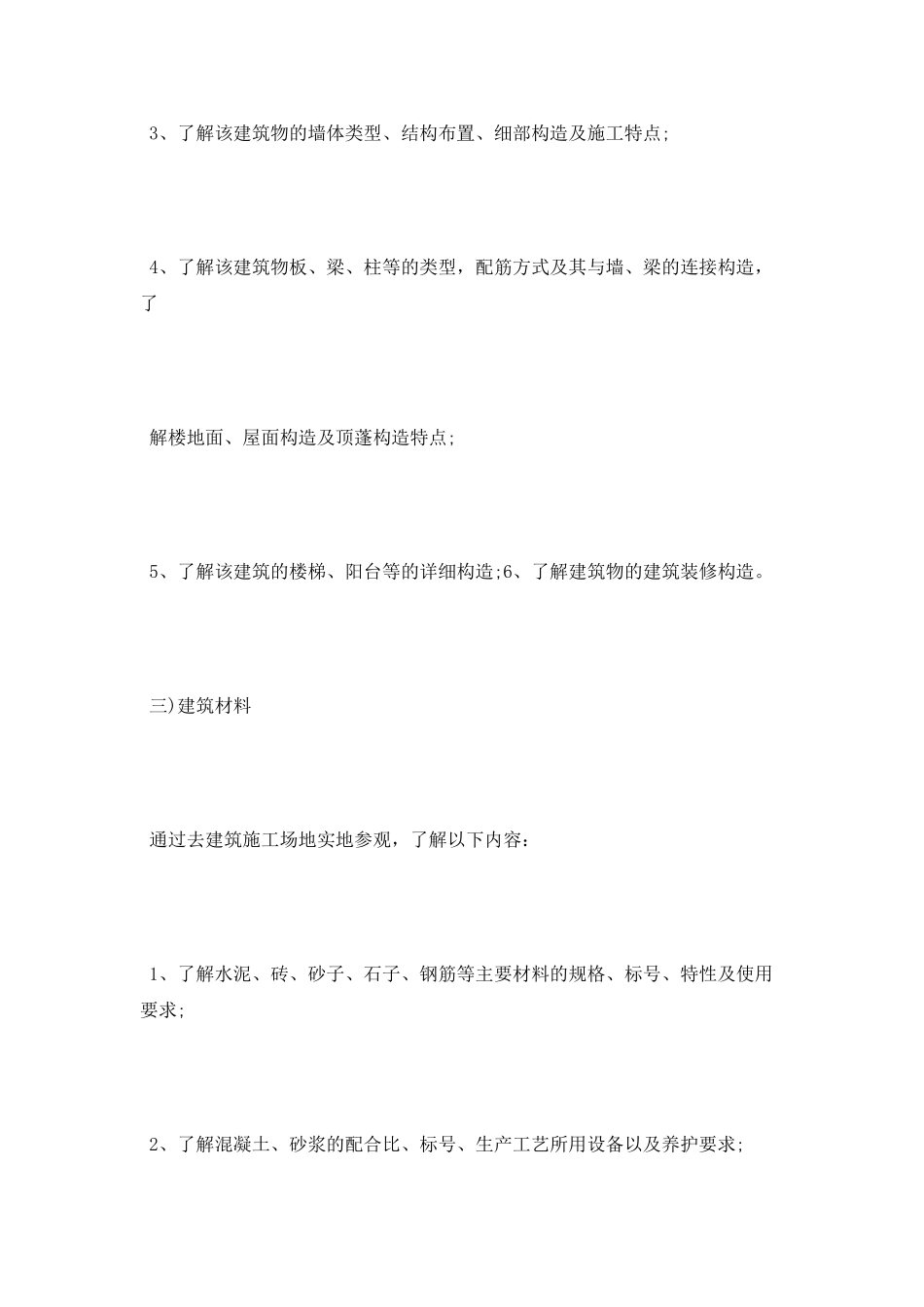 3、了解该建筑物的墙体类型、结构布置、细部构造及施工特点;

4、了解该建筑物板、梁、柱等的类型，配筋方式及其与墙、梁的连接构造，了

解楼地面、屋面构造及顶蓬构造特点;

5、了解该建筑的楼梯、阳台等的详细构造;6、了解建筑物的建筑装修构造。

三)建筑材料

通过去建筑施工场地实地参观，了解以下内容：

1、了解水泥、砖、砂子、石子、钢筋等主要材料的规格、标号、特性及使用要求;

2、了解混凝土、砂浆的配合比、标号、生产工艺所用设备以及养护要求;